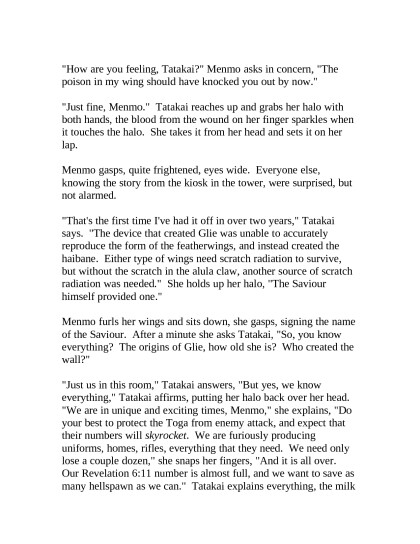 "How are you feeling, Tatakai?" Menmo asks in concern, "The poison in my wing should have knocked you out by now."

"Just fine, Menmo." Tatakai reaches up and grabs her halo with both hands, the blood from the wound on her finger sparkles when it touches the halo. She takes it from her head and sets it on her lap.

Menmo gasps, quite frightened, eyes wide. Everyone else, knowing the story from the kiosk in the tower, were surprised, but not alarmed.

"That's the first time I've had it off in over two years," Tatakai says. "The device that created Glie was unable to accurately reproduce the form of the featherwings, and instead created the haibane. Either type of wings need scratch radiation to survive, but without the scratch in the alula claw, another source of scratch radiation was needed." She holds up her halo, "The Saviour himself provided one."

Menmo furls her wings and sits down, she gasps, signing the name of the Saviour. After a minute she asks Tatakai, "So, you know everything? The origins of Glie, how old she is? Who created the wall?"

"Just us in this room," Tatakai answers, "But yes, we know everything," Tatakai affirms, putting her halo back over her head. "We are in unique and exciting times, Menmo," she explains, "Do your best to protect the Toga from enemy attack, and expect that their numbers will skyrocket. We are furiously producing uniforms, homes, rifles, everything that they need. We need only lose a couple dozen," she snaps her fingers, "And it is all over. Our Revelation 6:11 number is almost full, and we want to save as many hellspawn as we can." Tatakai explains everything, the milk